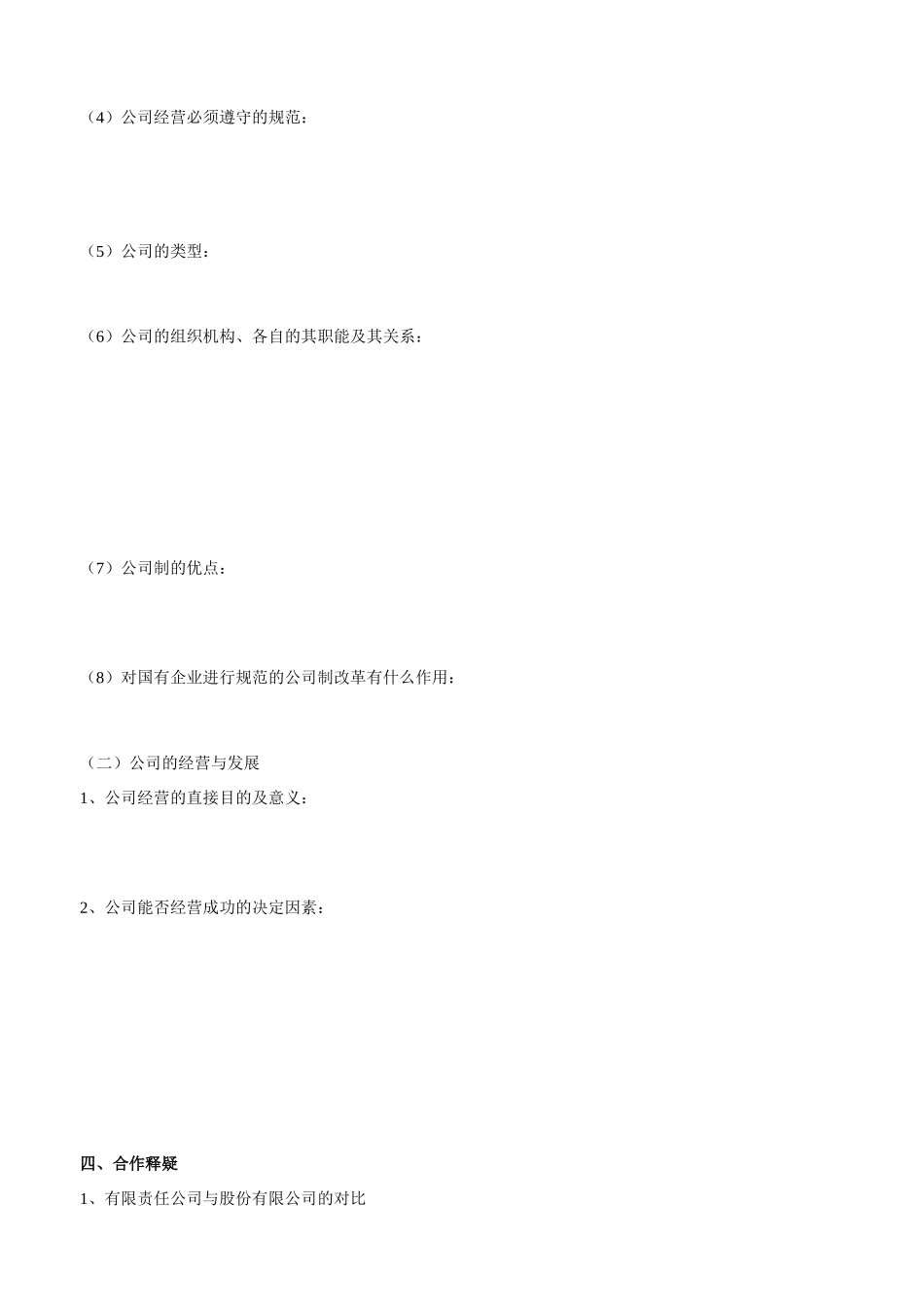 （4）公司经营必须遵守的规范：

（5）公司的类型：

（6）公司的组织机构、各自的其职能及其关系：

（7）公司制的优点：

（8）对国有企业进行规范的公司制改革有什么作用：

（二）公司的经营与发展

1、公司经营的直接目的及意义：

2、公司能否经营成功的决定因素：

四、合作释疑

1、有限责任公司与股份有限公司的对比